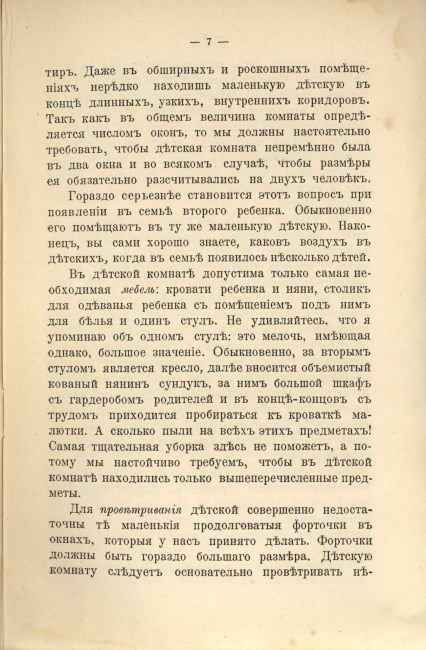 — 7 —

тиръ. Даже въ обширныхъ и роскошныхъ помѣщеніяхъ нерѣдко находишь маленькую дѣтскую въ концѣ длинныхъ, узкихъ, внутреннихъ коридоровъ. Такъ какъ въ общемъ величина комнаты опредѣляется числомъ оконъ, то мы должны настоятельно требовать, чтобы дѣтская комната непремѣнно была въ два окна и во всякомъ случаѣ, чтобы размѣры ея обязательно разсчитывались на двухъ человѣкъ.

Гораздо серьезнѣе становится этотъ вопросъ при появленіи въ семьѣ второго ребенка. Обыкновенно его помѣщаютъ въ ту же маленькую дѣтскую. Наконецъ, вы сами хорошо знаете, каковъ воздухъ въ дѣтскихъ, когда въ семьѣ появилось нѣсколько дѣтей.

Въ дѣтской комнатѣ допустима только самая необходимая мебель: кровати ребенка и няни, столикъ для одѣванья ребенка съ помѣщеніемъ подъ нимъ для бѣлья и одинъ стулъ. Не удивляйтесь, что я упоминаю объ одномъ стулѣ: это мелочь, имѣющая однако, большое значеніе. Обыкновенно, за вторымъ стуломъ является кресло, далѣе вносится объемистый кованый нянинъ сундукъ, за нимъ большой шкафъ съ гардеробомъ родителей и въ концѣ-концовъ съ трудомъ приходится пробираться къ кроваткѣ малютки. А сколько пыли на всѣхъ этихъ предметахъ! Самая тщательная уборка здѣсь не поможетъ, а потому мы настойчиво требуемъ, чтобы въ дѣтской комнатѣ находились только вышеперечисленные предметы.

Для провѣтриванія дѣтской совершенно недостаточны тѣ маленькія продолговатыя форточки въ окнахъ, которыя у насъ принято дѣлать. Форточки должны быть гораздо большаго размѣра. Дѣтскую комнату слѣдуетъ основательно провѣтривать нѣ-